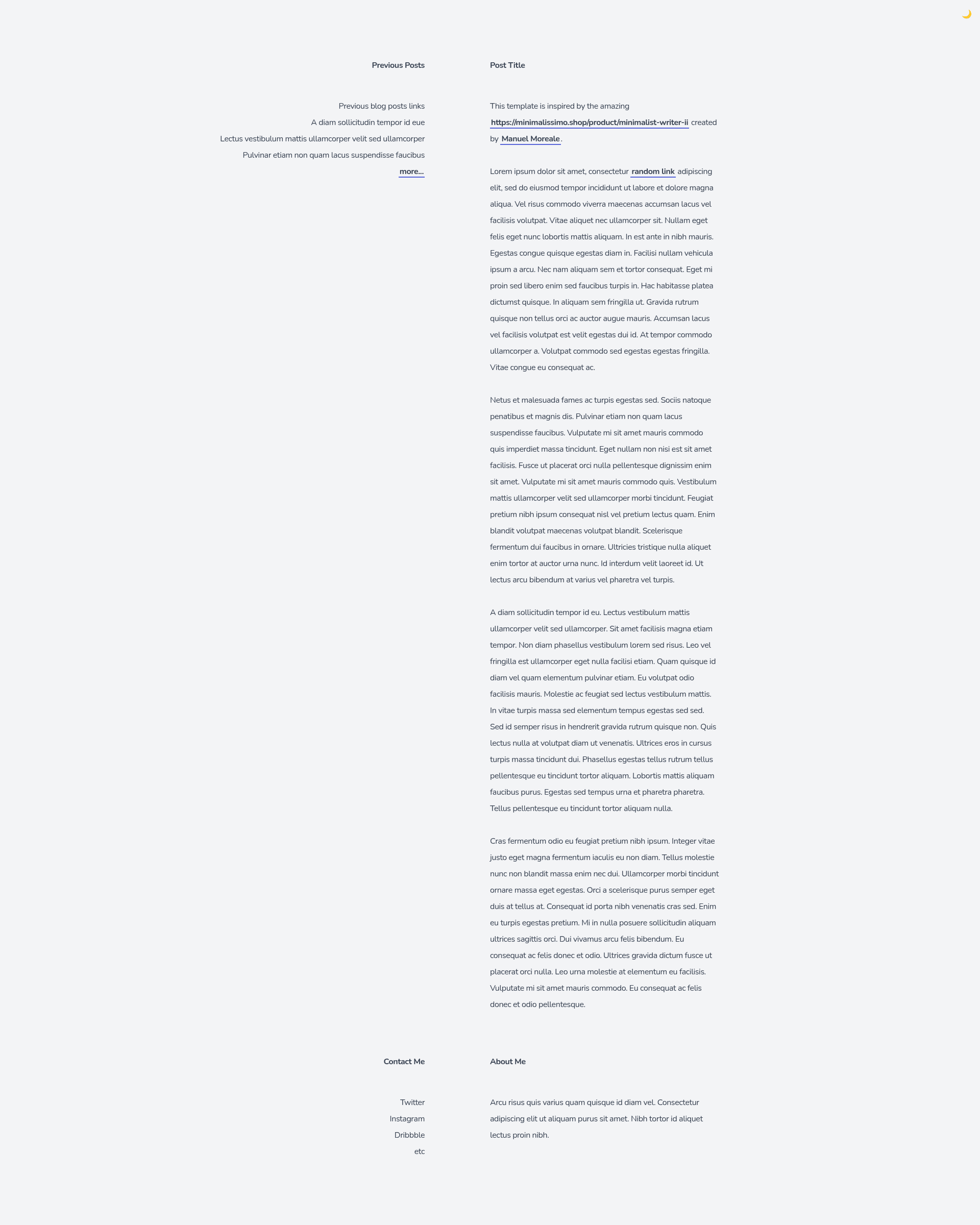 Previous Posts

Previous blog posts links
A diam sollicitudin tempor id eue
Lectus vestibulum mattis ullamcorper velit sed ullamcorper
Pulvinar etiam non quam lacus suspendisse faucibus
more...

Post Title

This template is inspired by the amazing https://minimalissimo.shop/product/minimalist-writer-ii created by Manuel Moreale.

Lorem ipsum dolor sit amet, consectetur random link adipiscing elit, sed do eiusmod tempor incididunt ut labore et dolore magna aliqua. Vel risus commodo viverra maecenas accumsan lacus vel facilisis volutpat. Vitae aliquet nec ullamcorper sit. Nullam eget felis eget nunc lobortis mattis aliquam. In est ante in nibh mauris. Egestas congue quisque egestas diam in. Facilisi nullam vehicula ipsum a arcu. Nec nam aliquam sem et tortor consequat. Eget mi proin sed libero enim sed faucibus turpis in. Hac habitasse platea dictumst quisque. In aliquam sem fringilla ut. Gravida rutrum quisque non tellus orci ac auctor augue mauris. Accumsan lacus vel facilisis volutpat est velit egestas dui id. At tempor commodo ullamcorper a. Volutpat commodo sed egestas egestas fringilla. Vitae congue eu consequat ac.

Netus et malesuada fames ac turpis egestas sed. Sociis natoque penatibus et magnis dis. Pulvinar etiam non quam lacus suspendisse faucibus. Vulputate mi sit amet mauris commodo quis imperdiet massa tincidunt. Eget nullam non nisi est sit amet facilisis. Fusce ut placerat orci nulla pellentesque dignissim enim sit amet. Vulputate mi sit amet mauris commodo quis. Vestibulum mattis ullamcorper velit sed ullamcorper morbi tincidunt. Feugiat pretium nibh ipsum consequat nisl vel pretium lectus quam. Enim blandit volutpat maecenas volutpat blandit. Scelerisque fermentum dui faucibus in ornare. Ultricies tristique nulla aliquet enim tortor at auctor urna nunc. Id interdum velit laoreet id. Ut lectus arcu bibendum at varius vel pharetra vel turpis.

A diam sollicitudin tempor id eu. Lectus vestibulum mattis ullamcorper velit sed ullamcorper. Sit amet facilisis magna etiam tempor. Non diam phasellus vestibulum lorem sed risus. Leo vel fringilla est ullamcorper eget nulla facilisi etiam. Quam quisque id diam vel quam elementum pulvinar etiam. Eu volutpat odio facilisis mauris. Molestie ac feugiat sed lectus vestibulum mattis. In vitae turpis massa sed elementum tempus egestas sed sed. Sed id semper risus in hendrerit gravida rutrum quisque non. Quis lectus nulla at volutpat diam ut venenatis. Ultrices eros in cursus turpis massa tincidunt dui. Phasellus egestas tellus rutrum tellus pellentesque eu tincidunt tortor aliquam. Lobortis mattis aliquam faucibus purus. Egestas sed tempus urna et pharetra pharetra. Tellus pellentesque eu tincidunt tortor aliquam nulla.

Cras fermentum odio eu feugiat pretium nibh ipsum. Integer vitae justo eget magna fermentum iaculis eu non diam. Tellus molestie nunc non blandit massa enim nec dui. Ullamcorper morbi tincidunt ornare massa eget egestas. Orci a scelerisque purus semper eget duis at tellus at. Consequat id porta nibh venenatis cras sed. Enim eu turpis egestas pretium. Mi in nulla posuere sollicitudin aliquam ultrices sagittis orci. Dui vivamus arcu felis bibendum. Eu consequat ac felis donec et odio. Ultrices gravida dictum fusce ut placerat orci nulla. Leo urna molestie at elementum eu facilisis. Vulputate mi sit amet mauris commodo. Eu consequat ac felis donec et odio pellentesque.

Contact Me

Twitter
Instagram
Dribbble
etc

About Me

Arcu risus quis varius quam quisque id diam vel. Consectetur adipiscing elit ut aliquam purus sit amet. Nibh tortor id aliquet lectus proin nibh.